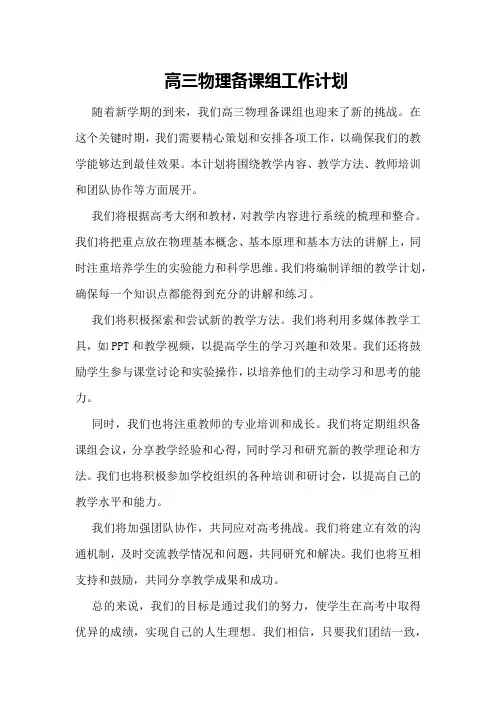 高三物理备课组工作计划

随着新学期的到来，我们高三物理备课组也迎来了新的挑战。在这个关键时期，我们需要精心策划和安排各项工作，以确保我们的教学能够达到最佳效果。本计划将围绕教学内容、教学方法、教师培训和团队协作等方面展开。

我们将根据高考大纲和教材，对教学内容进行系统的梳理和整合。我们将把重点放在物理基本概念、基本原理和基本方法的讲解上，同时注重培养学生的实验能力和科学思维。我们将编制详细的教学计划，确保每一个知识点都能得到充分的讲解和练习。

我们将积极探索和尝试新的教学方法。我们将利用多媒体教学工具，如PPT和教学视频，以提高学生的学习兴趣和效果。我们还将鼓励学生参与课堂讨论和实验操作，以培养他们的主动学习和思考的能力。

同时，我们也将注重教师的专业培训和成长。我们将定期组织备课组会议，分享教学经验和心得，同时学习和研究新的教学理论和方法。我们也将积极参加学校组织的各种培训和研讨会，以提高自己的教学水平和能力。

我们将加强团队协作，共同应对高考挑战。我们将建立有效的沟通机制，及时交流教学情况和问题，共同研究和解决。我们也将互相支持和鼓励，共同分享教学成果和成功。

总的来说，我们的目标是通过我们的努力，使学生在高考中取得优异的成绩，实现自己的人生理想。我们相信，只要我们团结一致，